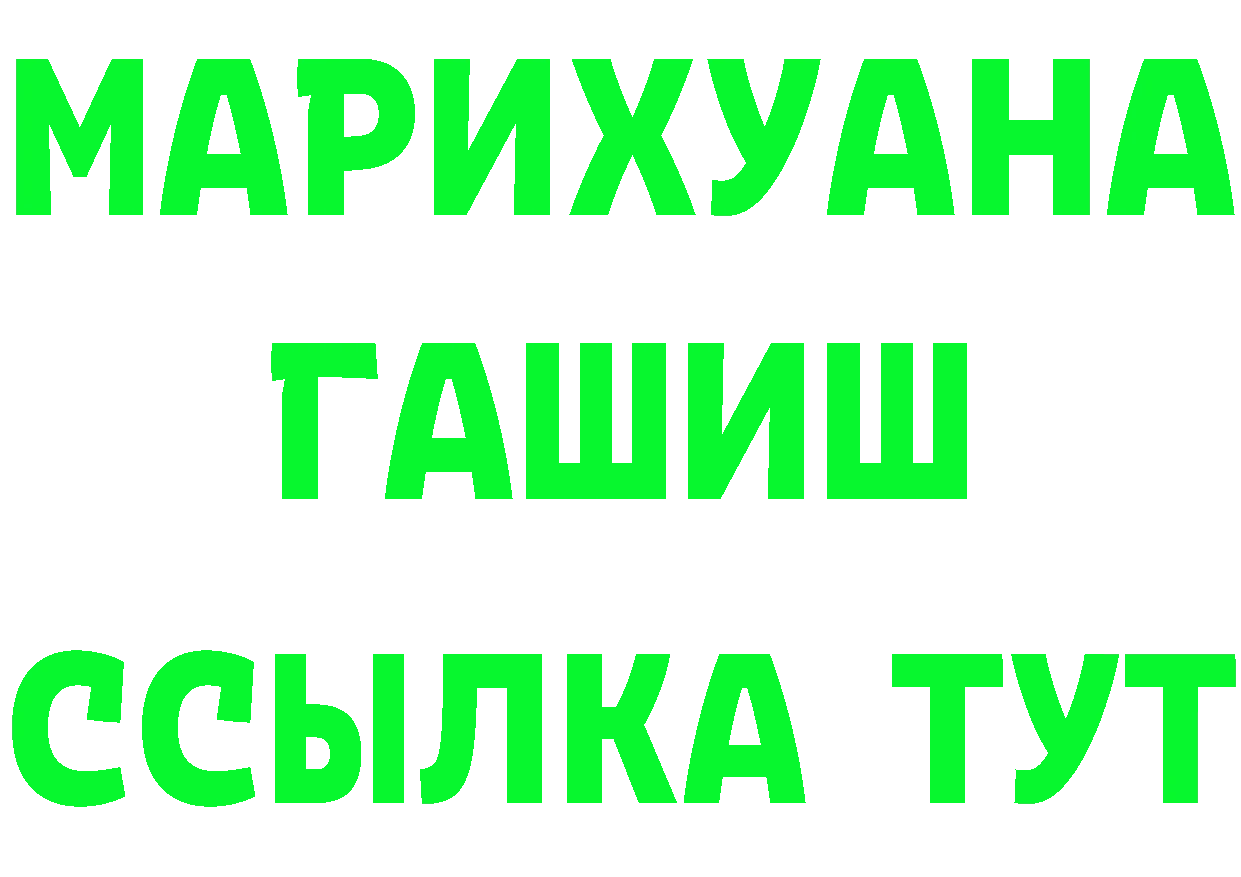 МАРИХУАНА
ГАШИШ
ССЫЛКА ТУТ